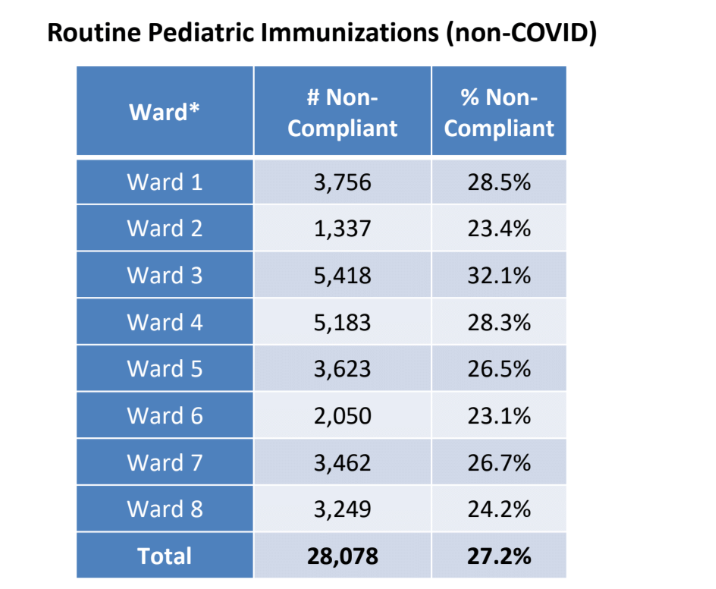 Routine Pediatric Immunizations (non-COVID)

| Ward* | # Non-Compliant | % Non-Compliant |
|---|---|---|
| Ward 1 | 3,756 | 28.5% |
| Ward 2 | 1,337 | 23.4% |
| Ward 3 | 5,418 | 32.1% |
| Ward 4 | 5,183 | 28.3% |
| Ward 5 | 3,623 | 26.5% |
| Ward 6 | 2,050 | 23.1% |
| Ward 7 | 3,462 | 26.7% |
| Ward 8 | 3,249 | 24.2% |
| Total | 28,078 | 27.2% |